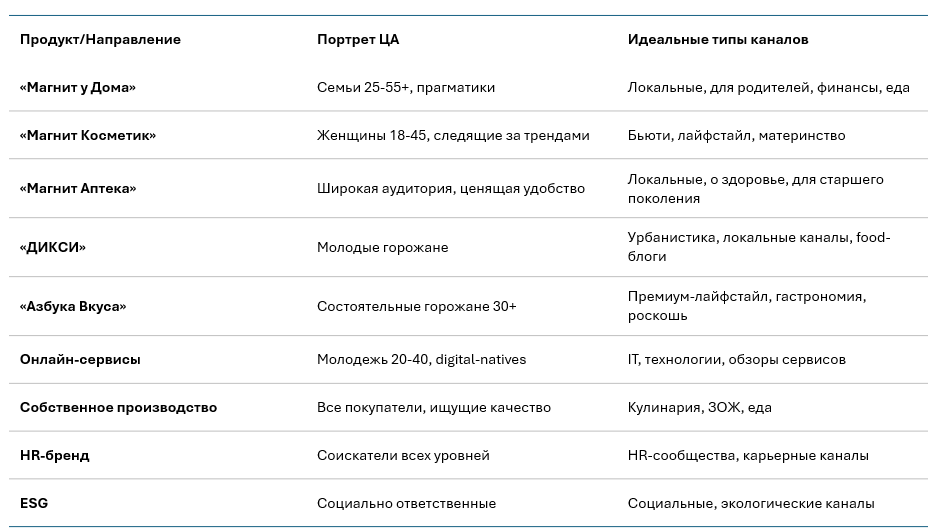 | Продукт/Направление | Портрет ЦА | Идеальные типы каналов |
|---|---|---|
| «Магнит у Дома» | Семьи 25-55+, прагматики | Локальные, для родителей, финансы, еда |
| «Магнит Косметик» | Женщины 18-45, следящие за трендами | Бьюти, лайфстайл, материнство |
| «Магнит Аптека» | Широкая аудитория, ценящая удобство | Локальные, о здоровье, для старшего поколения |
| «ДИКСИ» | Молодые горожане | Урбанистика, локальные каналы, food-блоги |
| «Азбука Вкуса» | Состоятельные горожане 30+ | Премиум-лайфстайл, гастрономия, роскошь |
| Онлайн-сервисы | Молодежь 20-40, digital-natives | IT, технологии, обзоры сервисов |
| Собственное производство | Все покупатели, ищущие качество | Кулинария, ЗОЖ, еда |
| HR-бренд | Соискатели всех уровней | HR-сообщества, карьерные каналы |
| ESG | Социально ответственные | Социальные, экологические каналы |